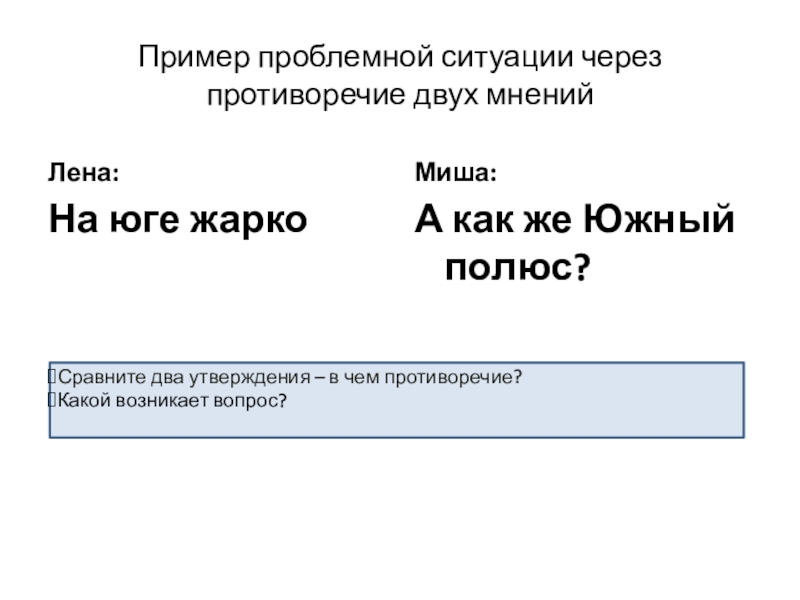 Пример проблемной ситуации через противоречие двух мнений

Лена:

На юге жарко

Миша:

А как же Южный полюс?

Сравните два утверждения – в чем противоречие?
Какой возникает вопрос?